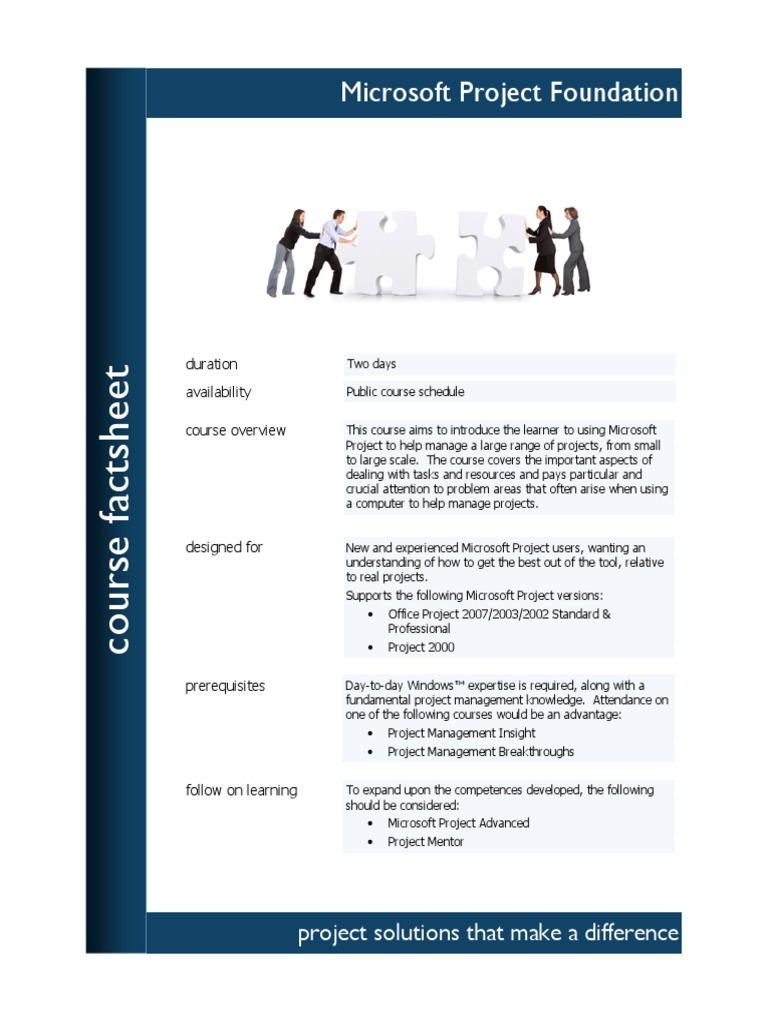 course factsheet

Microsoft Project Foundation

| | |
|---|---|
| duration | Two days |
| availability | Public course schedule |
| course overview | This course aims to introduce the learner to using Microsoft Project to help manage a large range of projects, from small to large scale. The course covers the important aspects of dealing with tasks and resources and pays particular and crucial attention to problem areas that often arise when using a computer to help manage projects. |
| designed for | New and experienced Microsoft Project users, wanting an understanding of how to get the best out of the tool, relative to real projects. Supports the following Microsoft Project versions: • Office Project 2007/2003/2002 Standard & Professional • Project 2000 |
| prerequisites | Day-to-day Windows™ expertise is required, along with a fundamental project management knowledge. Attendance on one of the following courses would be an advantage: • Project Management Insight • Project Management Breakthroughs |
| follow on learning | To expand upon the competences developed, the following should be considered: • Microsoft Project Advanced • Project Mentor |

project solutions that make a difference